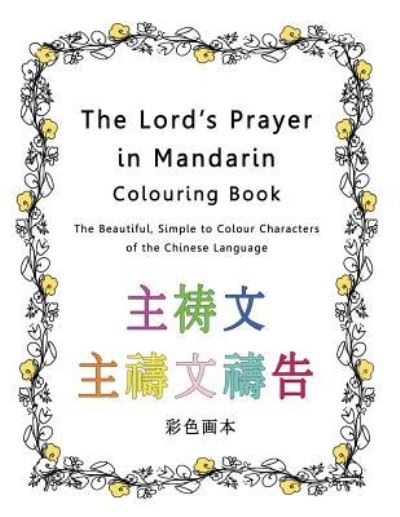 The Lord's Prayer in Mandarin Colouring Book

The Beautiful, Simple to Colour Characters of the Chinese Language

主祷文

主禱文禱告

彩色画本